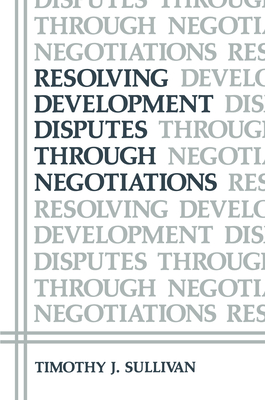 DISPUTES THROUG
THROUGH NEGOTIA
NEGOTIATIONS RES
RESOLVING DEVELO
DEVELOPMENT DIS
DISPUTES THROUG
THROUGH NEGOTIA
NEGOTIATIONS RES
RESOLVING DEVELO
DEVELOPMENT DIS
DISPUTES THROUG
THROUGH NEGOTIA
NEGOTIATIONS RES

TIMOTHY J. SULLIVAN